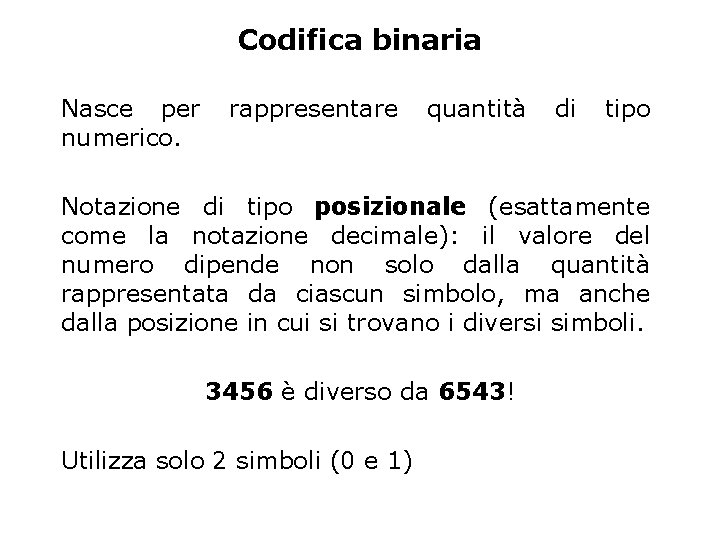 Codifica binaria

Nasce per rappresentare quantità di tipo numerico.

Notazione di tipo posizionale (esattamente come la notazione decimale): il valore del numero dipende non solo dalla quantità rappresentata da ciascun simbolo, ma anche dalla posizione in cui si trovano i diversi simboli.

3456 è diverso da 6543!

Utilizza solo 2 simboli (0 e 1)